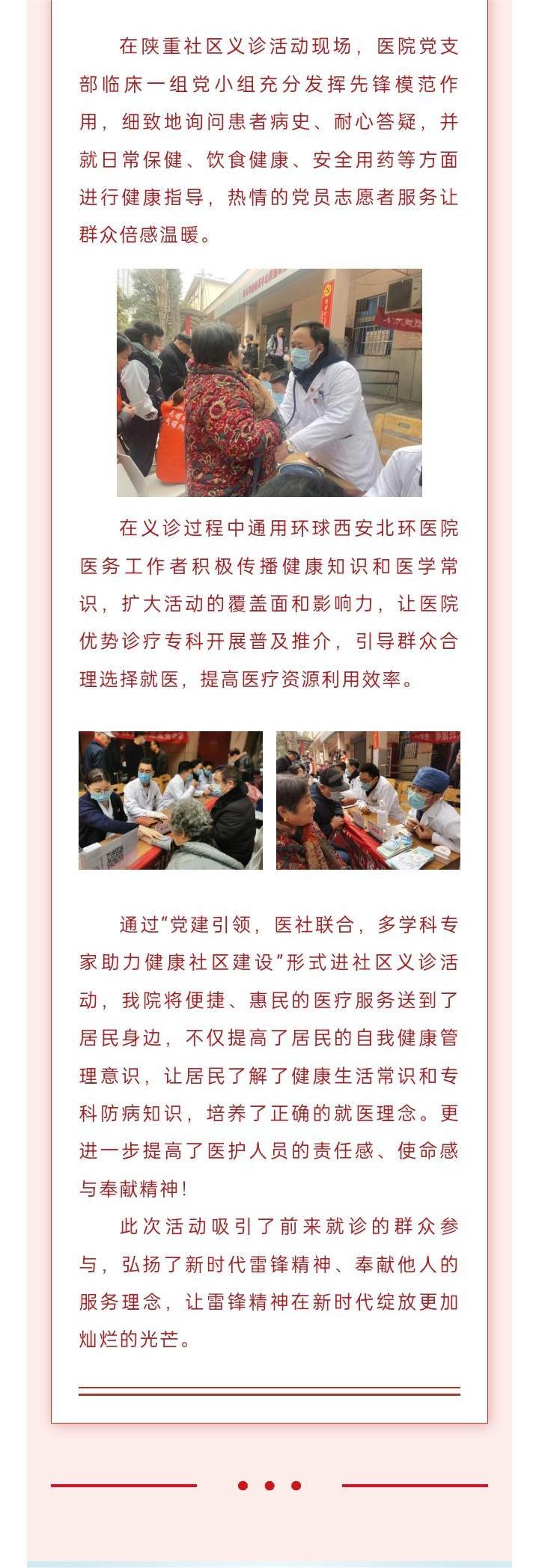 在陕重社区义诊活动现场，医院党支部临床一组党小组充分发挥先锋模范作用，细致地询问患者病史、耐心答疑，并就日常保健、饮食健康、安全用药等方面进行健康指导，热情的党员志愿者服务让群众倍感温暖。

在义诊过程中通用环球西安北环医院医务工作者积极传播健康知识和医学常识，扩大活动的覆盖面和影响力，让医院优势诊疗专科开展普及推介，引导群众合理选择就医，提高医疗资源利用效率。

通过“党建引领，医社联合，多学科专家助力健康社区建设”形式进社区义诊活动，我院将便捷、惠民的医疗服务送到了居民身边，不仅提高了居民的自我健康管理意识，让居民了解了健康生活常识和专科防病知识，培养了正确的就医理念。更进一步提高了医护人员的责任感、使命感与奉献精神！

此次活动吸引了前来就诊的群众参与，弘扬了新时代雷锋精神、奉献他人的服务理念，让雷锋精神在新时代绽放更加灿烂的光芒。